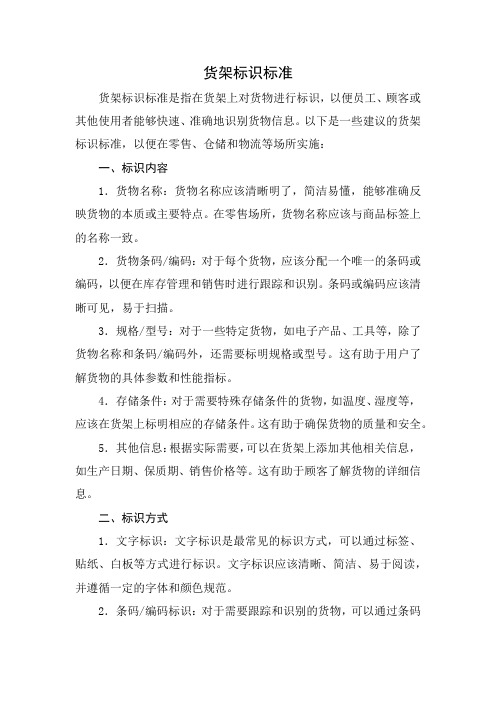 货架标识标准

货架标识标准是指在货架上对货物进行标识，以便员工、顾客或其他使用者能够快速、准确地识别货物信息。以下是一些建议的货架标识标准，以便在零售、仓储和物流等场所实施：

一、标识内容

1．货物名称：货物名称应该清晰明了，简洁易懂，能够准确反映货物的本质或主要特点。在零售场所，货物名称应该与商品标签上的名称一致。

2．货物条码/编码：对于每个货物，应该分配一个唯一的条码或编码，以便在库存管理和销售时进行跟踪和识别。条码或编码应该清晰可见，易于扫描。

3．规格/型号：对于一些特定货物，如电子产品、工具等，除了货物名称和条码/编码外，还需要标明规格或型号。这有助于用户了解货物的具体参数和性能指标。

4．存储条件：对于需要特殊存储条件的货物，如温度、湿度等，应该在货架上标明相应的存储条件。这有助于确保货物的质量和安全。

5．其他信息：根据实际需要，可以在货架上添加其他相关信息，如生产日期、保质期、销售价格等。这有助于顾客了解货物的详细信息。

二、标识方式

1．文字标识：文字标识是最常见的标识方式，可以通过标签、贴纸、白板等方式进行标识。文字标识应该清晰、简洁、易于阅读，并遵循一定的字体和颜色规范。

2．条码/编码标识：对于需要跟踪和识别的货物，可以通过条码